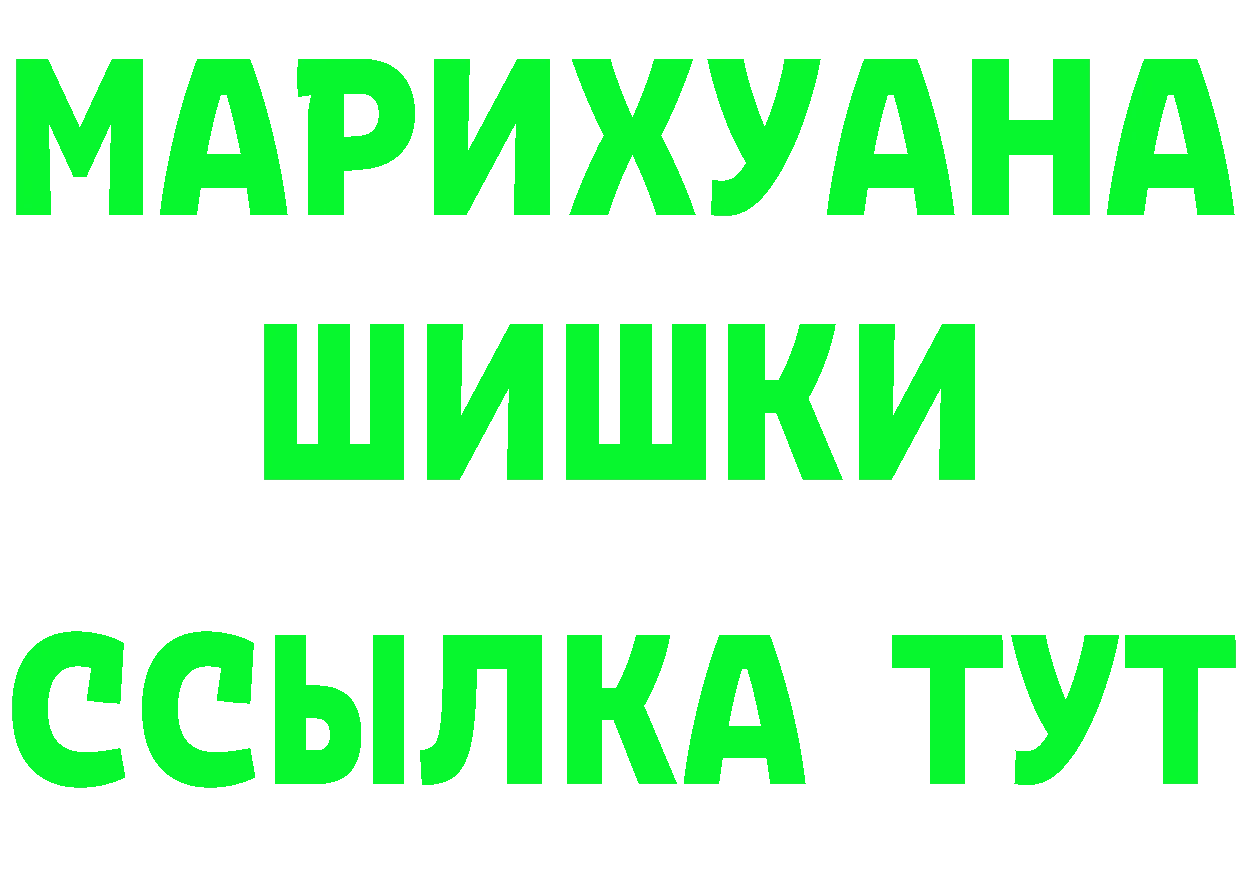 МАРИХУАНА
ШИШКИ
ССЫЛКА ТУТ